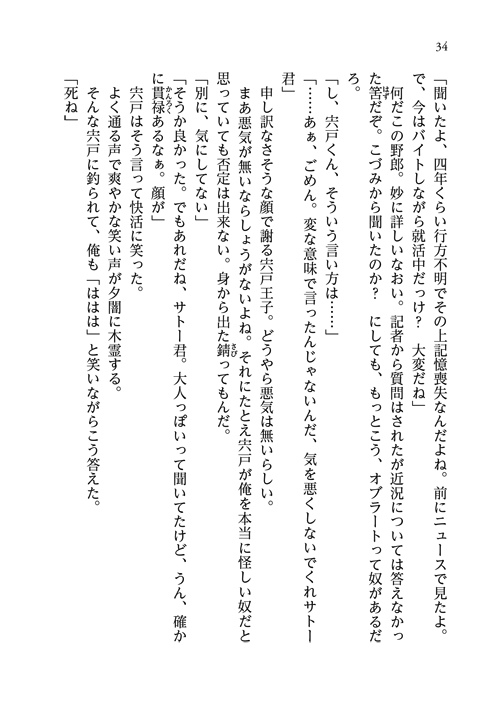 34

「聞いたよ、四年くらい行方不明でその上記憶喪失なんだよね。前にニュースで見たよ。で、今はバイトしながら就活中だっけ？　大変だね」

何だこの野郎。妙に詳しいなおい。記者から質問はされたが近況については答えなかった筈だぞ。こづみから聞いたのか？　にしても、もっとこう、オブラートって奴があるだろ。

「し、宍戸くん、そういう言い方は……」

「……あぁ、ごめん。変な意味で言ったんじゃないんだ、気を悪くしないでくれサトー君」

申し訳なさそうな顔で謝る宍戸王子。どうやら悪気は無いらしい。

まあ悪気が無いならしょうがないよね。それにたとえ宍戸が俺を本当に怪しい奴だと思っていても否定は出来ない。身から出た錆ってもんだ。

「別に、気にしてない」

「そうか良かった。でもあれだね、サトー君。大人っぽいって聞いてたけど、うん、確かに貫禄あるなぁ。顔が」

宍戸はそう言って快活に笑った。

よく通る声で爽やかな笑い声が夕闇に木霊する。

そんな宍戸に釣られて、俺も「ははは」と笑いながらこう答えた。

「死ね」